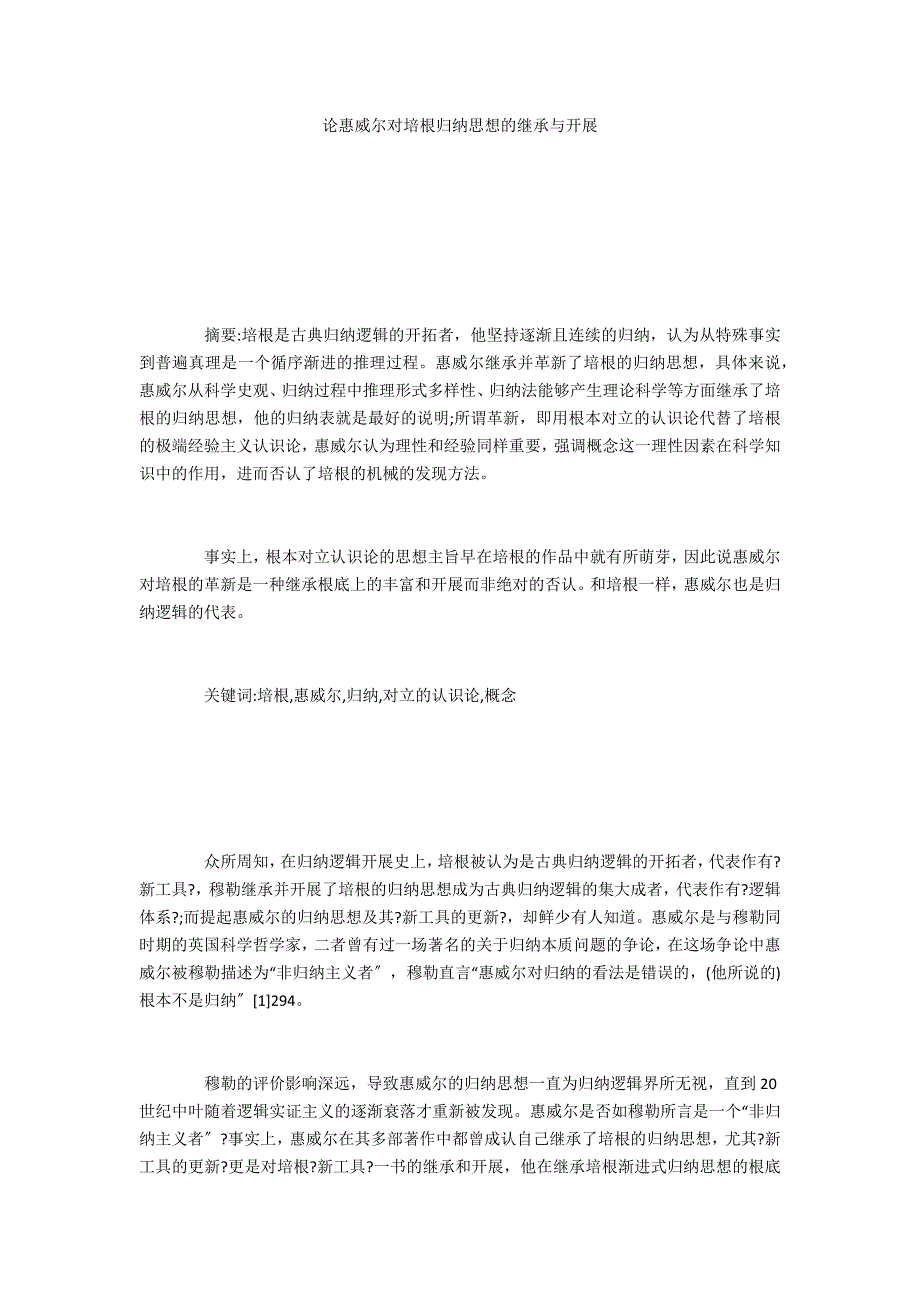 论惠威尔对培根归纳思想的继承与开展

摘要:培根是古典归纳逻辑的开拓者，他坚持逐渐且连续的归纳，认为从特殊事实到普遍真理是一个循序渐进的推理过程。惠威尔继承并革新了培根的归纳思想，具体来说，惠威尔从科学史观、归纳过程中推理形式多样性、归纳法能够产生理论科学等方面继承了培根的归纳思想，他的归纳表就是最好的说明;所谓革新，即用根本对立的认识论代替了培根的极端经验主义认识论，惠威尔认为理性和经验同样重要，强调概念这一理性因素在科学知识中的作用，进而否认了培根的机械的发现方法。

事实上，根本对立认识论的思想主旨早在培根的作品中就有所萌芽，因此说惠威尔对培根的革新是一种继承根底上的丰富和开展而非绝对的否认。和培根一样，惠威尔也是归纳逻辑的代表。

关键词:培根,惠威尔,归纳,对立的认识论,概念

众所周知，在归纳逻辑开展史上，培根被认为是古典归纳逻辑的开拓者，代表作有?新工具?，穆勒继承并开展了培根的归纳思想成为古典归纳逻辑的集大成者，代表作有?逻辑体系?;而提起惠威尔的归纳思想及其?新工具的更新?，却鲜少有人知道。惠威尔是与穆勒同时期的英国科学哲学家，二者曾有过一场著名的关于归纳本质问题的争论，在这场争论中惠威尔被穆勒描述为“非归纳主义者〞，穆勒直言“惠威尔对归纳的看法是错误的，(他所说的)根本不是归纳〞[1]294。

穆勒的评价影响深远，导致惠威尔的归纳思想一直为归纳逻辑界所无视，直到20世纪中叶随着逻辑实证主义的逐渐衰落才重新被发现。惠威尔是否如穆勒所言是一个“非归纳主义者〞?事实上，惠威尔在其多部著作中都曾成认自己继承了培根的归纳思想，尤其?新工具的更新?更是对培根?新工具?一书的继承和开展，他在继承培根渐进式归纳思想的根底